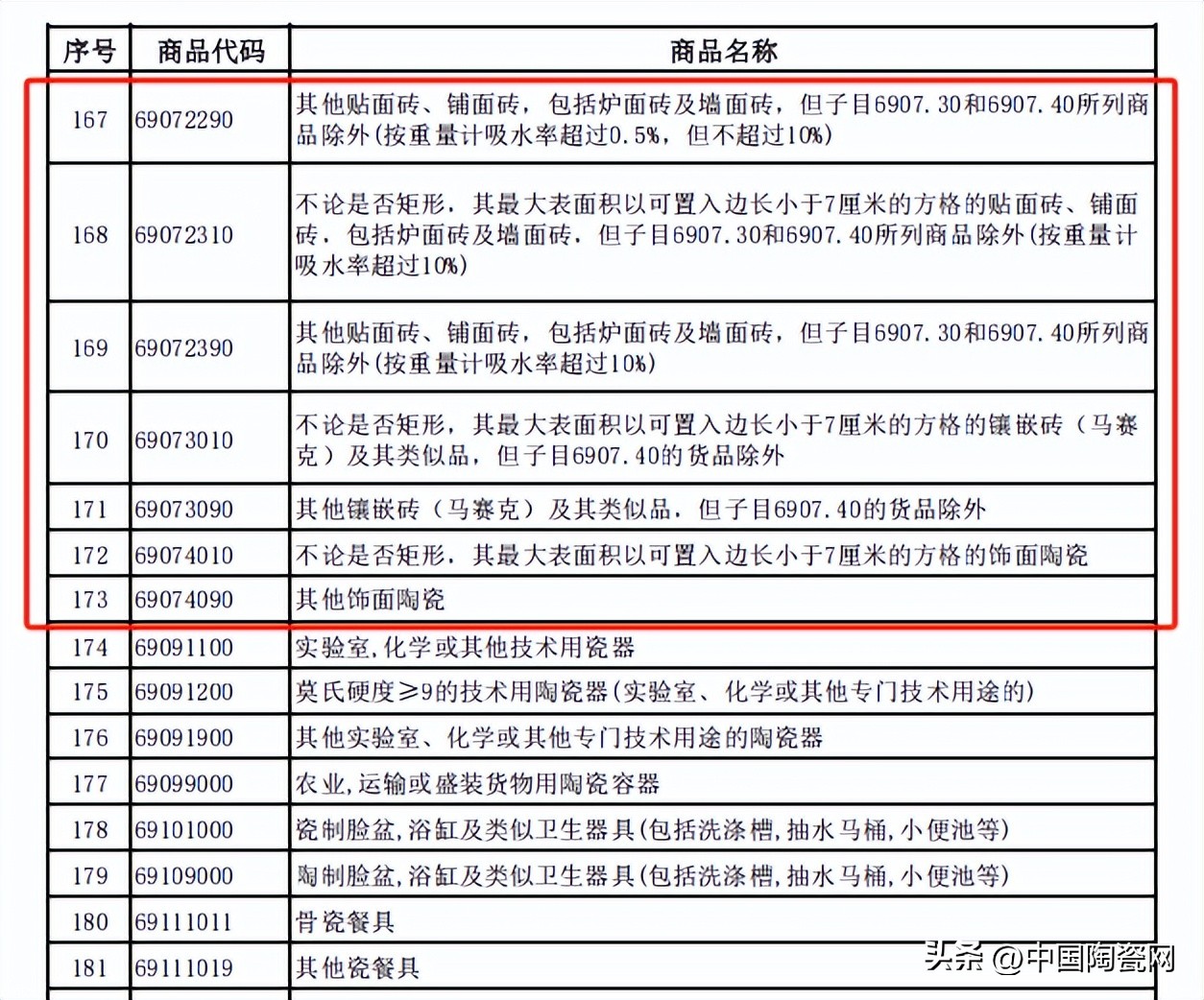 | 序号 | 商品代码 | 商品名称 |
|---|---|---|
| 167 | 69072290 | 其他贴面砖、铺面砖，包括炉面砖及墙面砖，但子目6907.30和6907.40所列商品除外(按重量计吸水率超过0.5%，但不超过10%) |
| 168 | 69072310 | 不论是否矩形，其最大表面积以可置入边长小于7厘米的方格的贴面砖、铺面砖，包括炉面砖及墙面砖，但子目6907.30和6907.40所列商品除外(按重量计吸水率超过10%) |
| 169 | 69072390 | 其他贴面砖、铺面砖，包括炉面砖及墙面砖，但子目6907.30和6907.40所列商品除外(按重量计吸水率超过10%) |
| 170 | 69073010 | 不论是否矩形，其最大表面积以可置入边长小于7厘米的方格的镶嵌砖（马赛克）及其类似品，但子目6907.40的货品除外 |
| 171 | 69073090 | 其他镶嵌砖（马赛克）及其类似品，但子目6907.40的货品除外 |
| 172 | 69074010 | 不论是否矩形，其最大表面积以可置入边长小于7厘米的方格的饰面陶瓷 |
| 173 | 69074090 | 其他饰面陶瓷 |
| 174 | 69091100 | 实验室,化学或其他技术用瓷器 |
| 175 | 69091200 | 莫氏硬度≥9的技术用陶瓷器(实验室、化学或其他专门技术用途的) |
| 176 | 69091900 | 其他实验室、化学或其他专门技术用途的陶瓷器 |
| 177 | 69099000 | 农业,运输或盛装货物用陶瓷容器 |
| 178 | 69101000 | 瓷制脸盆,浴缸及类似卫生器具(包括洗涤槽,抽水马桶,小便池等) |
| 179 | 69109000 | 陶制脸盆,浴缸及类似卫生器具(包括洗涤槽,抽水马桶,小便池等) |
| 180 | 69111011 | 骨瓷餐具 |
| 181 | 69111019 | 其他瓷餐具 |

头条 @中国陶瓷网